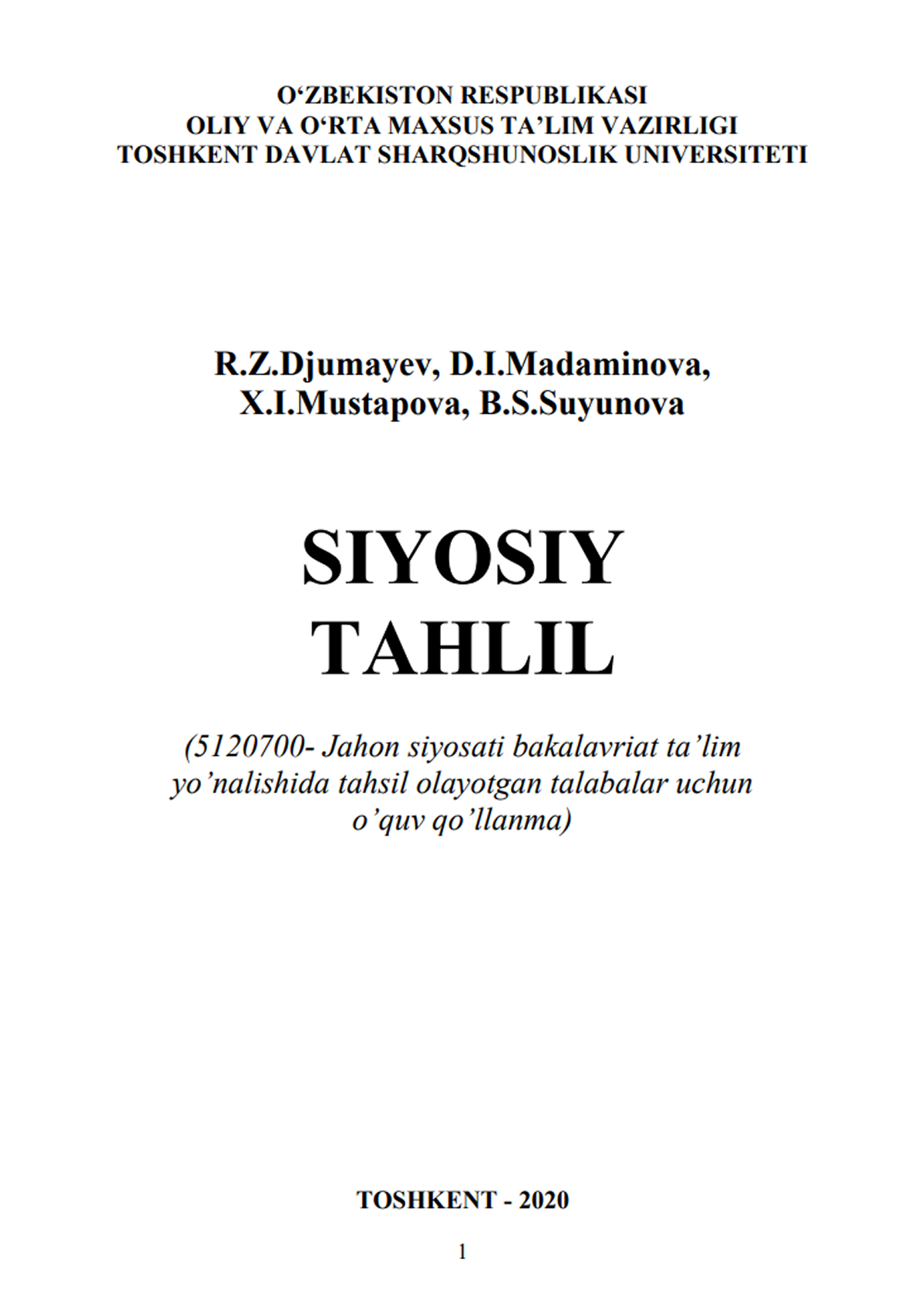 O'ZBEKISTON RESPUBLIKASI
OLIY VA O'RTA MAXSUS TA'LIM VAZIRLIGI
TOSHKENT DAVLAT SHARQSHUNOSLIK UNIVERSITETI

R.Z.Djumayev, D.I.Madaminova,
X.I.Mustapova, B.S.Suyunova

SIYOSIY
TAHLIL

(5120700- Jahon siyosati bakalavriat ta'lim yo'nalishida tahsil olayotgan talabalar uchun o'quv qo'llanma)

TOSHKENT - 2020

1